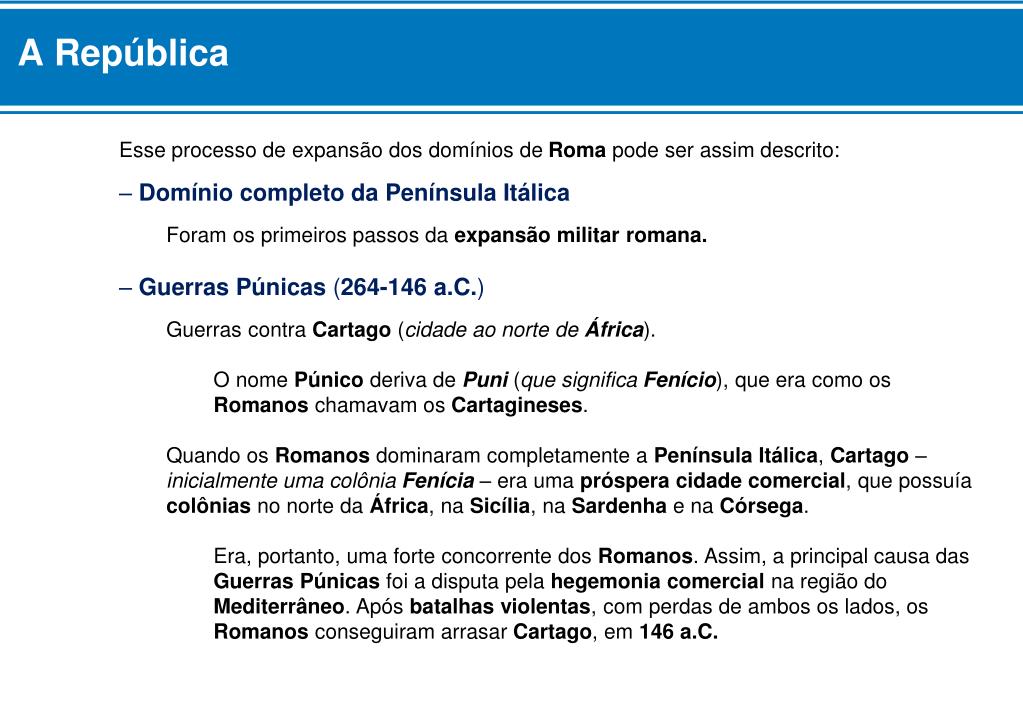 A República

Esse processo de expansão dos domínios de Roma pode ser assim descrito:

– Domínio completo da Península Itálica

Foram os primeiros passos da expansão militar romana.

– Guerras Púnicas (264-146 a.C.)

Guerras contra Cartago (cidade ao norte de África).

O nome Púnico deriva de Puni (que significa Fenício), que era como os Romanos chamavam os Cartagineses.

Quando os Romanos dominaram completamente a Península Itálica, Cartago – inicialmente uma colônia Fenícia – era uma próspera cidade comercial, que possuía colônias no norte da África, na Sicília, na Sardenha e na Córsega.

Era, portanto, uma forte concorrente dos Romanos. Assim, a principal causa das Guerras Púnicas foi a disputa pela hegemonia comercial na região do Mediterrâneo. Após batalhas violentas, com perdas de ambos os lados, os Romanos conseguiram arrasar Cartago, em 146 a.C.